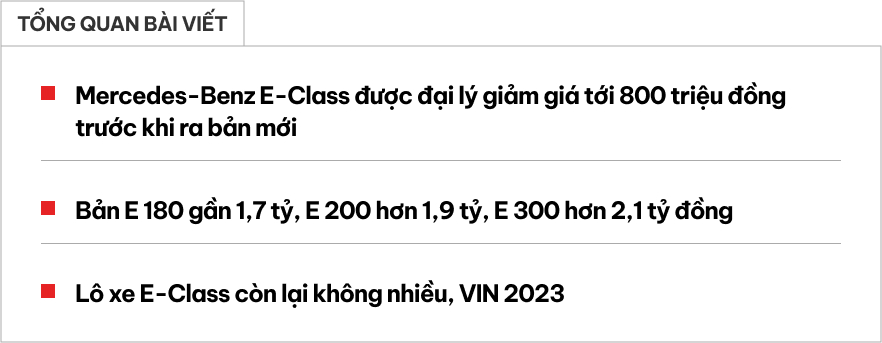 TỔNG QUAN BÀI VIẾT

Mercedes-Benz E-Class được đại lý giảm giá tới 800 triệu đồng trước khi ra bản mới

Bản E 180 gần 1,7 tỷ, E 200 hơn 1,9 tỷ, E 300 hơn 2,1 tỷ đồng

Lô xe E-Class còn lại không nhiều, VIN 2023